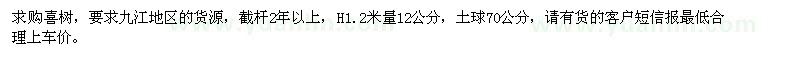 求购喜树，要求九江地区的货源，截杆2年以上，H1.2米量12公分，土球70公分，请有货的客户短信报最低合理上车价。